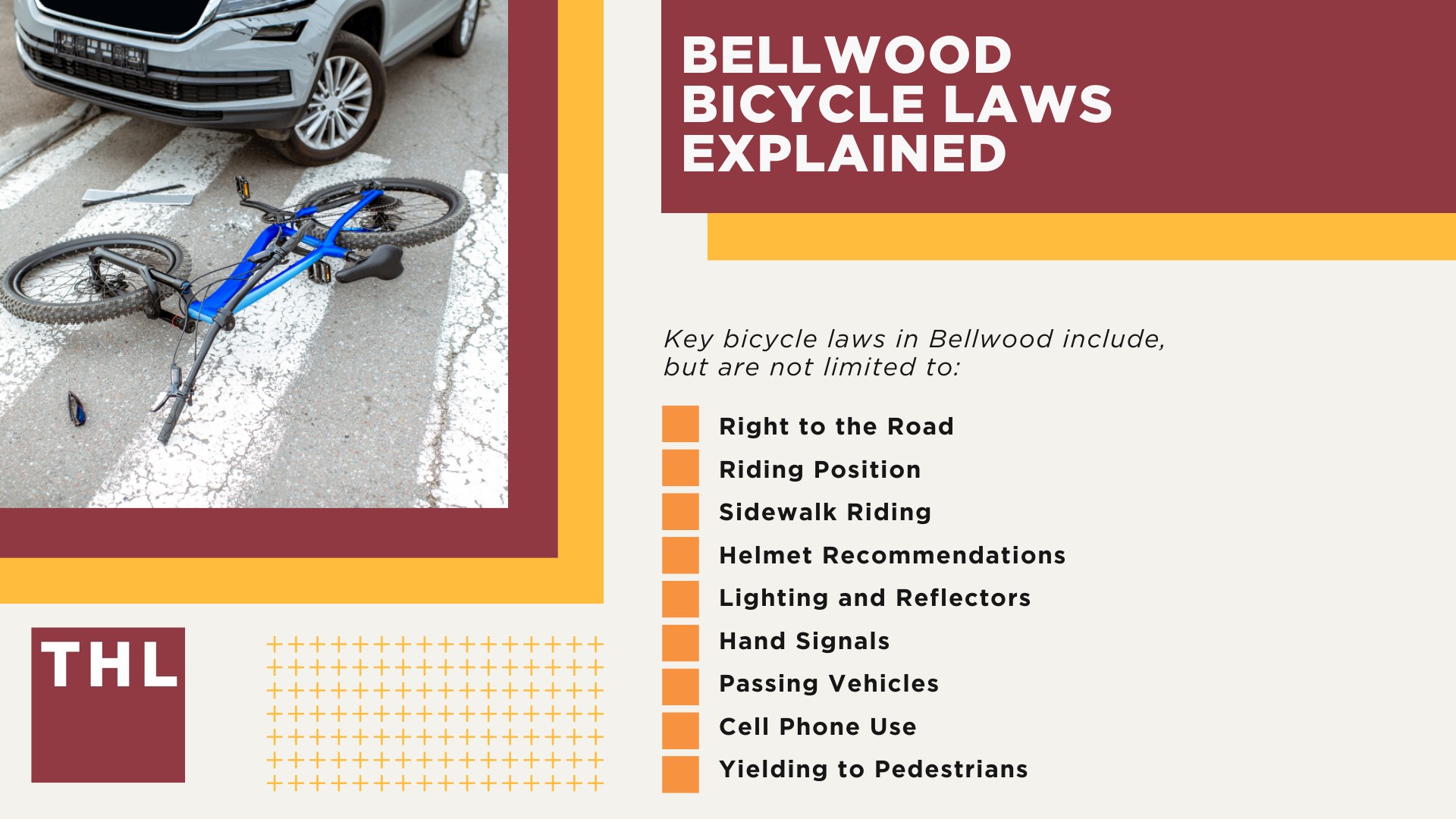 BELLWOOD BICYCLE LAWS EXPLAINED

Key bicycle laws in Bellwood include, but are not limited to:

Right to the Road
Riding Position
Sidewalk Riding
Helmet Recommendations
Lighting and Reflectors
Hand Signals
Passing Vehicles
Cell Phone Use
Yielding to Pedestrians

THL